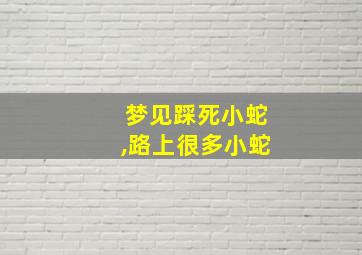 梦见踩死小蛇
,路上很多小蛇